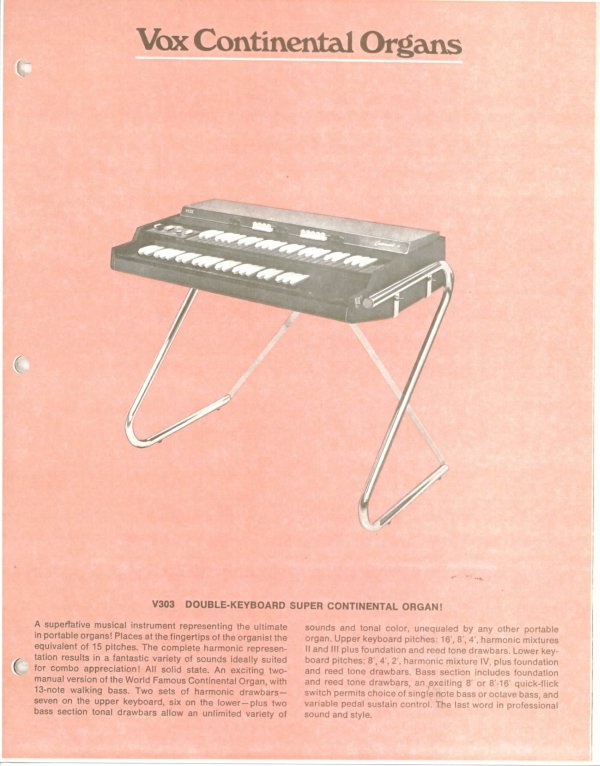 Vox Continental Organs

V303 DOUBLE-KEYBOARD SUPER CONTINENTAL ORGAN!

A superlative musical instrument representing the ultimate in portable organs! Places at the fingertips of the organist the equivalent of 15 pitches. The complete harmonic representation results in a fantastic variety of sounds ideally suited for combo appreciation! All solid state. An exciting two-manual version of the World Famous Continental Organ, with 13-note walking bass. Two sets of harmonic drawbars—seven on the upper keyboard, six on the lower—plus two bass section tonal drawbars allow an unlimited variety of sounds and tonal color, unequaled by any other portable organ. Upper keyboard pitches: 16', 8', 4', harmonic mixtures II and III plus foundation and reed tone drawbars. Lower keyboard pitches: 8', 4', 2', harmonic mixture IV, plus foundation and reed tone drawbars. Bass section includes foundation and reed tone drawbars, an exciting 8' or 8'-16' quick-flick switch permits choice of single note bass or octave bass, and variable pedal sustain control. The last word in professional sound and style.